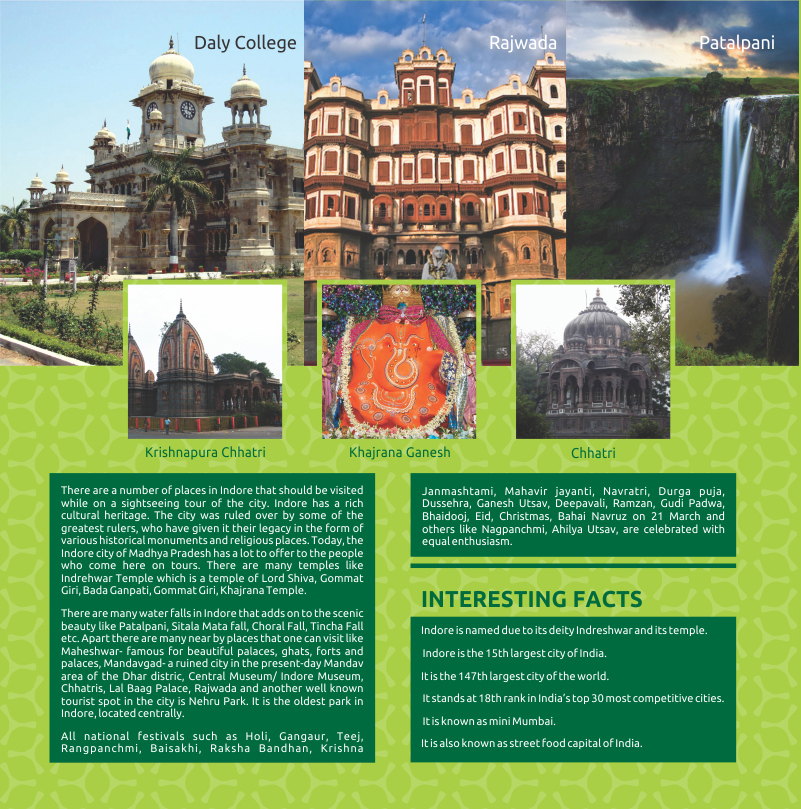 Daly College

Rajwada

Patalpani

Krishnapura Chhatri

Khajrana Ganesh

Chhatri

There are a number of places in Indore that should be visited while on a sightseeing tour of the city. Indore has a rich cultural heritage. The city was ruled over by some of the greatest rulers, who have given it their legacy in the form of various historical monuments and religious places. Today, the Indore city of Madhya Pradesh has a lot to offer to the people who come here on tours. There are many temples like Indrehwar Temple which is a temple of Lord Shiva, Gommat Giri, Bada Ganpati, Gommat Giri, Khajrana Temple.

There are many water falls in Indore that adds on to the scenic beauty like Patalpani, Sitala Mata fall, Choral Fall, Tincha Fall etc. Apart there are many near by places that one can visit like Maheshwar- famous for beautiful palaces, ghats, forts and palaces, Mandavgad- a ruined city in the present-day Mandav area of the Dhar distric, Central Museum/ Indore Museum, Chhatris, Lal Baag Palace, Rajwada and another well known tourist spot in the city is Nehru Park. It is the oldest park in Indore, located centrally.

All national festivals such as Holi, Gangaur, Teej, Rangpanchmi, Baisakhi, Raksha Bandhan, Krishna Janmashtami, Mahavir jayanti, Navratri, Durga puja, Dussehra, Ganesh Utsav, Deepavali, Ramzan, Gudi Padwa, Bhaidooj, Eid, Christmas, Bahai Navruz on 21 March and others like Nagpanchmi, Ahilya Utsav, are celebrated with equal enthusiasm.

INTERESTING FACTS

Indore is named due to its deity Indreshwar and its temple.

Indore is the 15th largest city of India.

It is the 147th largest city of the world.

It stands at 18th rank in India's top 30 most competitive cities.

It is known as mini Mumbai.

It is also known as street food capital of India.